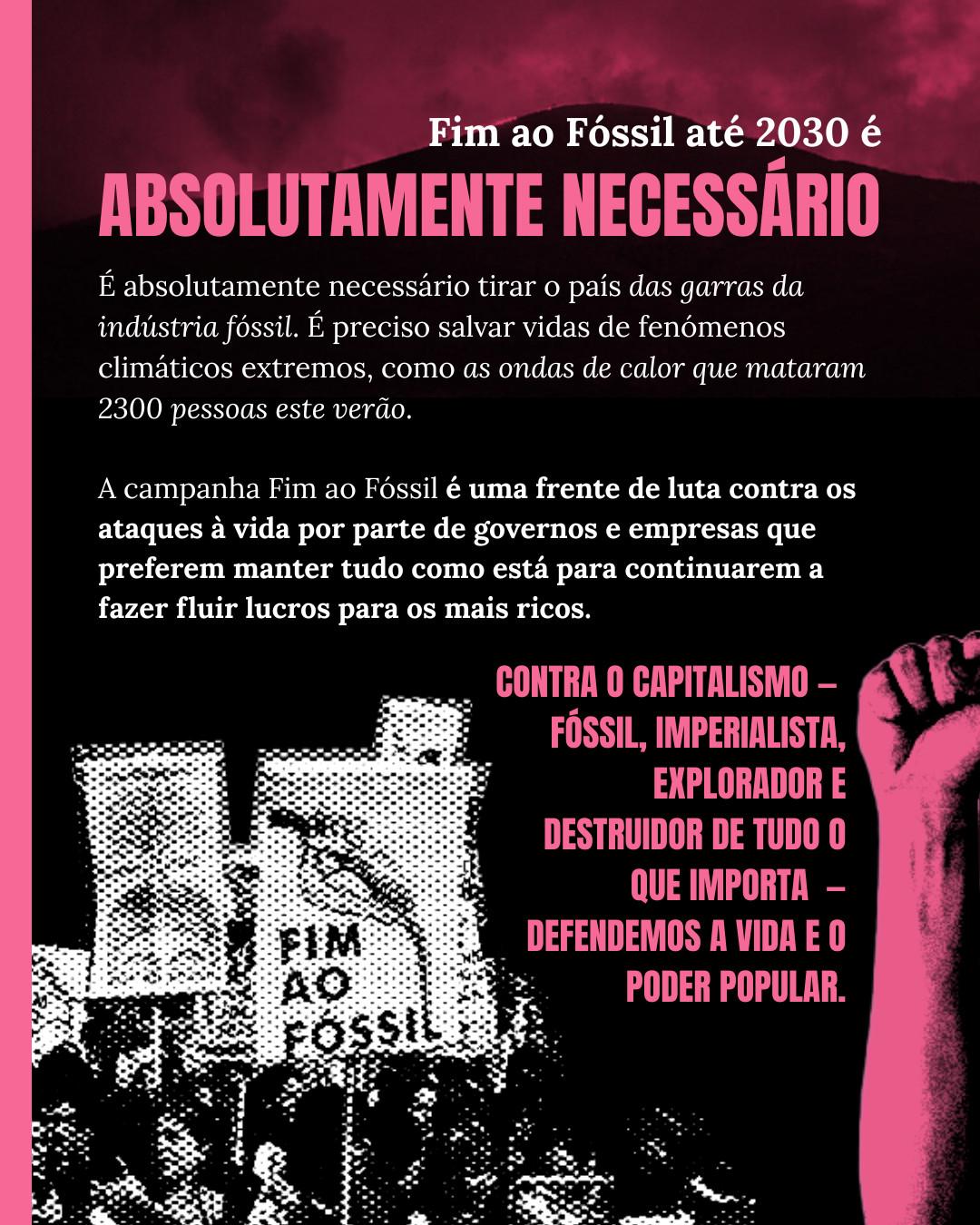 Fim ao Fóssil até 2030 é
ABSOLUTAMENTE NECESSÁRIO

É absolutamente necessário tirar o país das garras da indústria fóssil. É preciso salvar vidas de fenómenos climáticos extremos, como as ondas de calor que mataram 2300 pessoas este verão.

A campanha Fim ao Fóssil é uma frente de luta contra os ataques à vida por parte de governos e empresas que preferem manter tudo como está para continuarem a fazer fluir lucros para os mais ricos.

CONTRA O CAPITALISMO – FÓSSIL, IMPERIALISTA, EXPLORADOR E DESTRUIDOR DE TUDO O QUE IMPORTA – DEFENDEMOS A VIDA E O PODER POPULAR.

FIM AO FÓSSIL